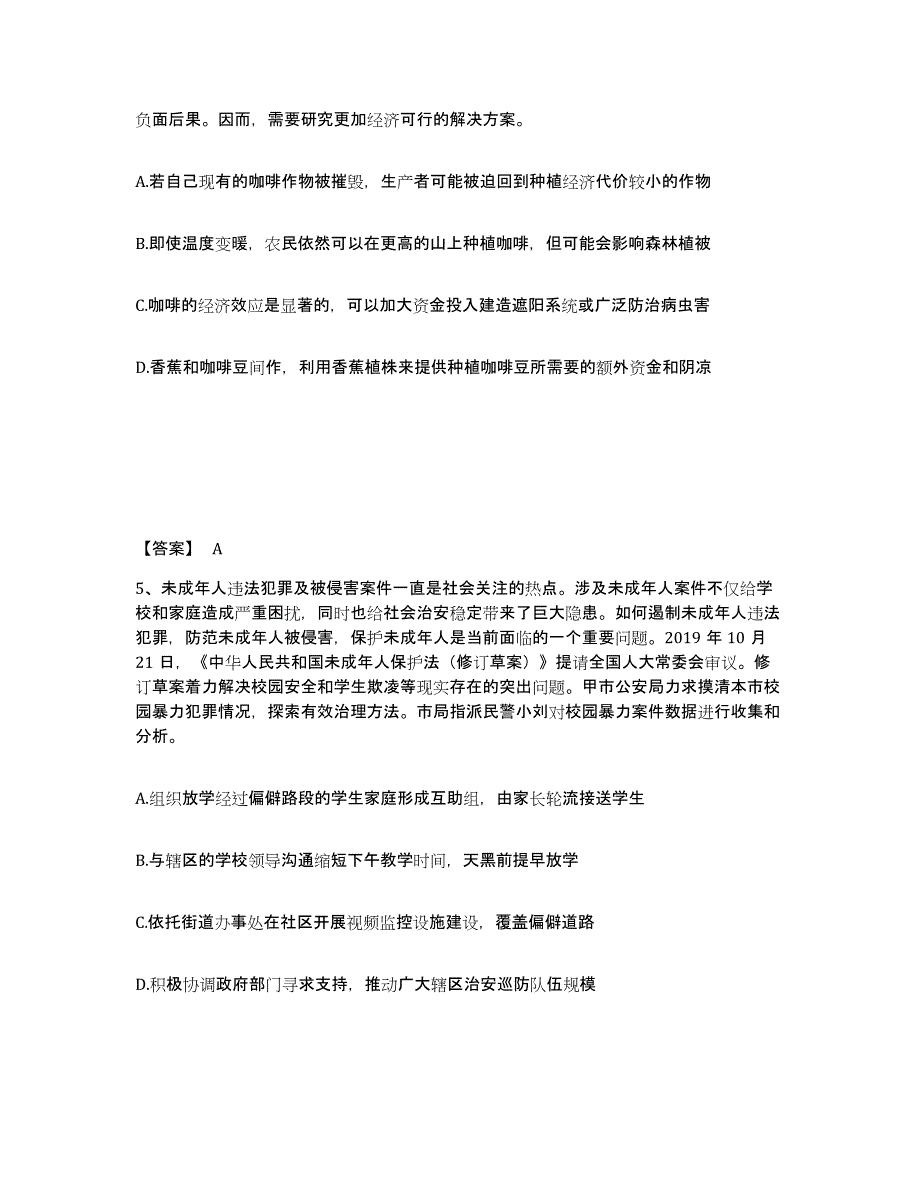 负面后果。因而，需要研究更加经济可行的解决方案。

A.若自己现有的咖啡作物被摧毁，生产者可能被迫回到种植经济代价较小的作物

B.即使温度变暖，农民依然可以在更高的山上种植咖啡，但可能会影响森林植被

C.咖啡的经济效应是显著的，可以加大资金投入建造遮阳系统或广泛防治病虫害

D.香蕉和咖啡豆间作，利用香蕉植株来提供种植咖啡豆所需要的额外资金和阴凉

【答案】 A

5、未成年人违法犯罪及被侵害案件一直是社会关注的热点。涉及未成年人案件不仅给学校和家庭造成严重困扰，同时也给社会治安稳定带来了巨大隐患。如何遏制未成年人违法犯罪，防范未成年人被侵害，保护未成年人是当前面临的一个重要问题。2019 年 10 月 21 日，《中华人民共和国未成年人保护法（修订草案）》提请全国人大常委会审议。修订草案着力解决校园安全和学生欺凌等现实存在的突出问题。甲市公安局力求摸清本市校园暴力犯罪情况，探索有效治理方法。市局指派民警小刘对校园暴力案件数据进行收集和分析。

A.组织放学经过偏僻路段的学生家庭形成互助组，由家长轮流接送学生

B.与辖区的学校领导沟通缩短下午教学时间，天黑前提早放学

C.依托街道办事处在社区开展视频监控设施建设，覆盖偏僻道路

D.积极协调政府部门寻求支持，推动广大辖区治安巡防队伍规模